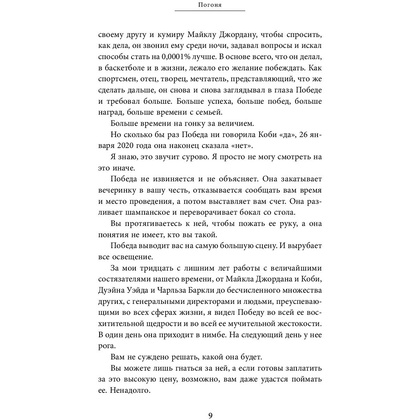 Погоня

своему другу и кумиру Майклу Джордану, чтобы спросить, как дела, он звонил ему среди ночи, задавал вопросы и искал способы стать на 0,0001% лучше. В основе всего, что он делал, в баскетболе и в жизни, лежало его желание побеждать. Как спортсмен, отец, творец, мечтатель, представляющий, что же сделать дальше, он снова и снова заглядывал в глаза Победе и требовал больше. Больше успеха, больше побед, больше наград, больше времени с семьей.

Больше времени на гонку за величием.

Но сколько бы раз Победа ни говорила Коби «да», 26 января 2020 года она наконец сказала «нет».

Я знаю, это звучит сурово. Я просто не могу смотреть на это иначе.

Победа не извиняется и не объясняет. Она закатывает вечеринку в вашу честь, отказывается сообщать вам время и место проведения, а потом выставляет вам счет. Она разливает шампанское и переворачивает бокал со стола.

Вы протягиваетесь к ней, чтобы пожать ее руку, а она понятия не имеет, кто вы такой.

Победа выводит вас на самую большую сцену. И вырубает все освещение.

За мои тридцать с лишним лет работы с величайшими состязателями нашего времени, от Майкла Джордана и Коби, Дуэйна Уэйда и Чарльза Баркли до бесчисленного множества других, с генеральными директорами и людьми, преуспевающими во всех сферах жизни, я видел Победу во всей ее восхитительной щедрости и во всей ее мучительной жестокости. В один день она приходит в нимбе. На следующий день у нее рога.

Вам не суждено решать, какой она будет.

Вы можете лишь гнаться за ней, а если готовы заплатить за это высокую цену, возможно, вам даже удастся поймать ее. Ненадолго.

9